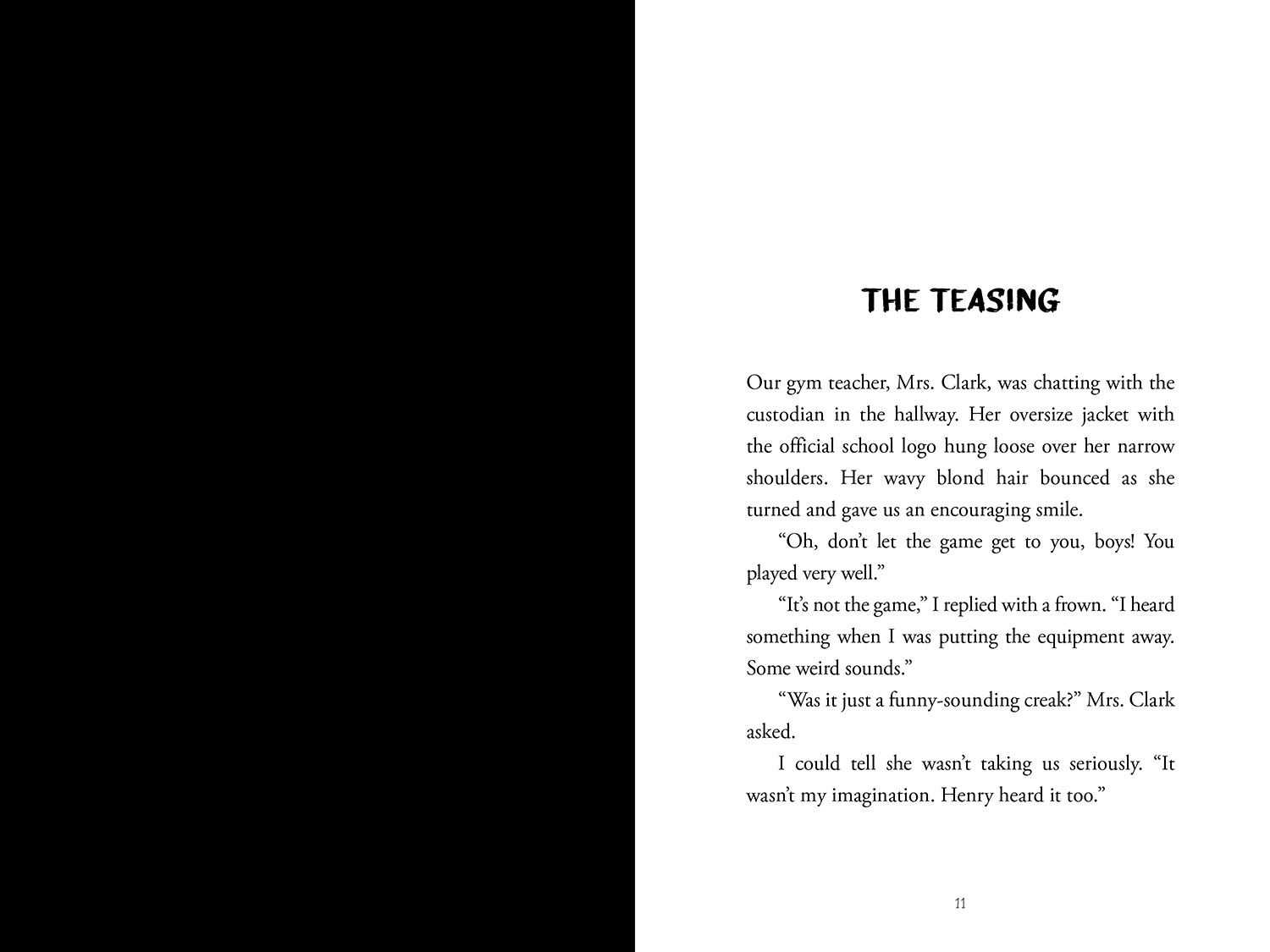 THE TEASING

Our gym teacher, Mrs. Clark, was chatting with the custodian in the hallway. Her oversize jacket with the official school logo hung loose over her narrow shoulders. Her wavy blond hair bounced as she turned and gave us an encouraging smile.

“Oh, don’t let the game get to you, boys! You played very well.”

“It’s not the game,” I replied with a frown. “I heard something when I was putting the equipment away. Some weird sounds.”

“Was it just a funny-sounding creak?” Mrs. Clark asked.

I could tell she wasn’t taking us seriously. “It wasn’t my imagination. Henry heard it too.”

11